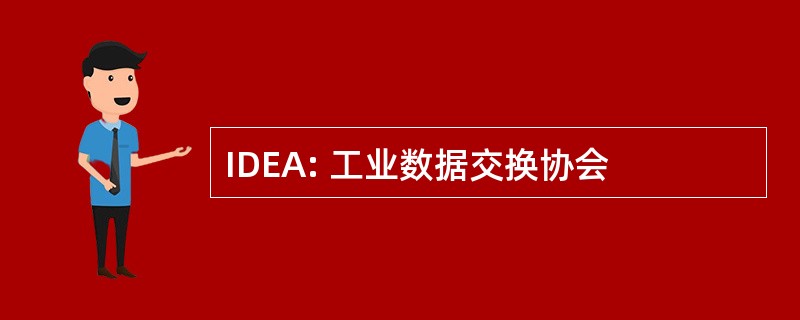 IDEA: 工业数据交换协会